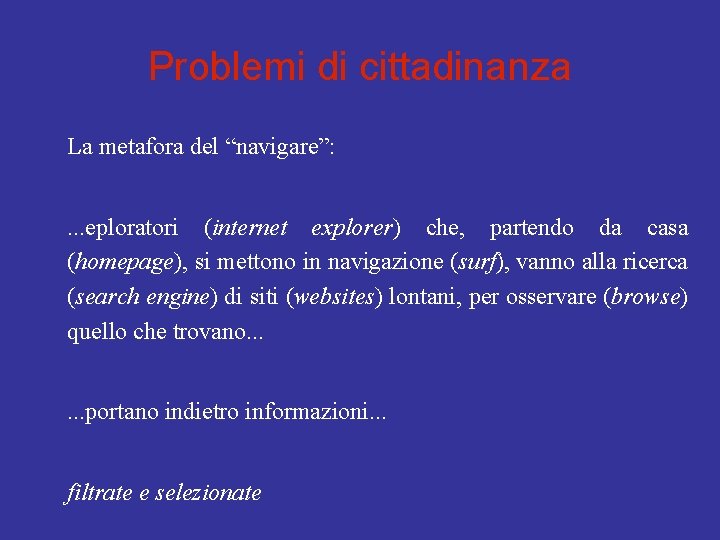 Problemi di cittadinanza

La metafora del “navigare”:

...eploratori (internet explorer) che, partendo da casa (homepage), si mettono in navigazione (surf), vanno alla ricerca (search engine) di siti (websites) lontani, per osservare (browse) quello che trovano...

...portano indietro informazioni...

filtrate e selezionate